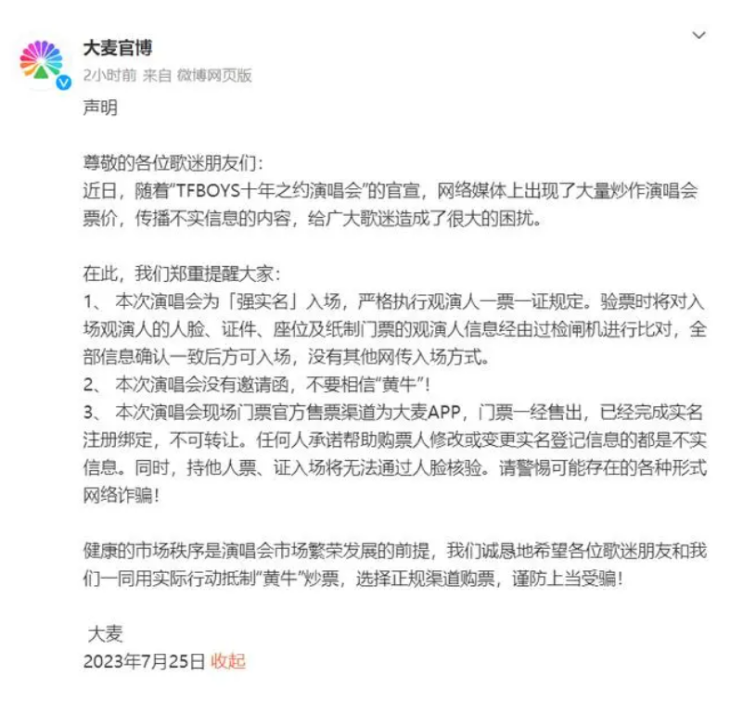 大麦官博
2小时前 来自 微博网页版

声明

尊敬的各位歌迷朋友们：
近日，随着"TFBOYS十年之约演唱会"的官宣，网络媒体上出现了大量炒作演唱会票价，传播不实信息的内容，给广大歌迷造成了很大的困扰。

在此，我们郑重提醒大家：
1、 本次演唱会为「强实名」入场，严格执行观演人一票一证规定。验票时将对入场观演人的人脸、证件、座位及纸制门票的观演人信息经由过检闸机进行比对，全部信息确认一致后方可入场，没有其他网传入场方式。
2、 本次演唱会没有邀请函，不要相信"黄牛"！
3、 本次演唱会现场门票官方售票渠道为大麦APP，门票一经售出，已经完成实名注册绑定，不可转让。任何人承诺帮助购票人修改或变更实名登记信息的都是不实信息。同时，持他人票、证入场将无法通过人脸核验。请警惕可能存在的各种形式网络诈骗！

健康的市场秩序是演唱会市场繁荣发展的前提，我们诚恳地希望各位歌迷朋友和我们一同用实际行动抵制"黄牛"炒票，选择正规渠道购票，谨防上当受骗！

大麦
2023年7月25日 收起